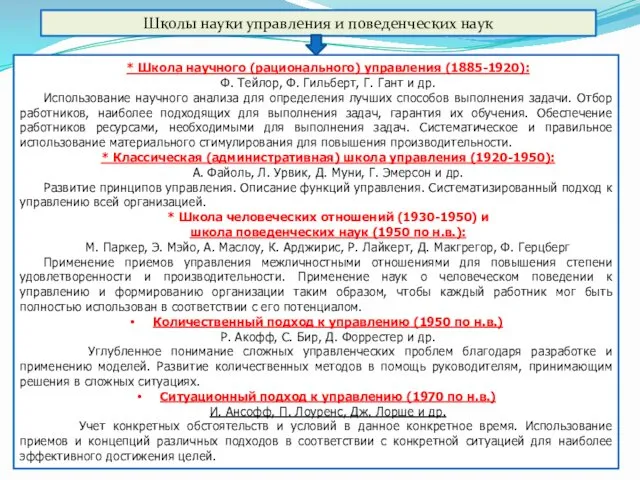 Школы науки управления и поведенческих наук

* Школа научного (рационального) управления (1885-1920):
Ф. Тейлор, Ф. Гильберт, Г. Гант и др.

Использование научного анализа для определения лучших способов выполнения задачи. Отбор работников, наиболее подходящих для выполнения задач, гарантия их обучения. Обеспечение работников ресурсами, необходимыми для выполнения задач. Систематическое и правильное использование материального стимулирования для повышения производительности.

* Классическая (административная) школа управления (1920-1950):
А. Файоль, Л. Урвик, Д. Муни, Г. Эмерсон и др.

Развитие принципов управления. Описание функций управления. Систематизированный подход к управлению всей организацией.

* Школа человеческих отношений (1930-1950) и школа поведенческих наук (1950 по н.в.):
М. Паркер, Э. Мэйо, А. Маслоу, К. Арджирис, Р. Лайкерт, Д. Макгрегор, Ф. Герцберг

Применение приемов управления межличностными отношениями для повышения степени удовлетворенности и производительности. Применение наук о человеческом поведении к управлению и формированию организации таким образом, чтобы каждый работник мог быть полностью использован в соответствии с его потенциалом.

• Количественный подход к управлению (1950 по н.в.)
Р. Акофф, С. Бир, Д. Форрестер и др.

Углубленное понимание сложных управленческих проблем благодаря разработке и применению моделей. Развитие количественных методов в помощь руководителям, принимающим решения в сложных ситуациях.

• Ситуационный подход к управлению (1970 по н.в.)
И. Ансофф, П. Лоуренс, Дж. Лорше и др.

Учет конкретных обстоятельств и условий в данное конкретное время. Использование приемов и концепций различных подходов в соответствии с конкретной ситуацией для наиболее эффективного достижения целей.